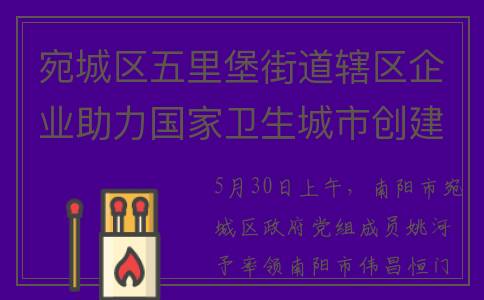 宛城区五里堡街道辖区企业助力国家卫生城市创建

5月30日上午，南阳市宛城区政府党组成员姚河予率领南阳市伟昌恒门